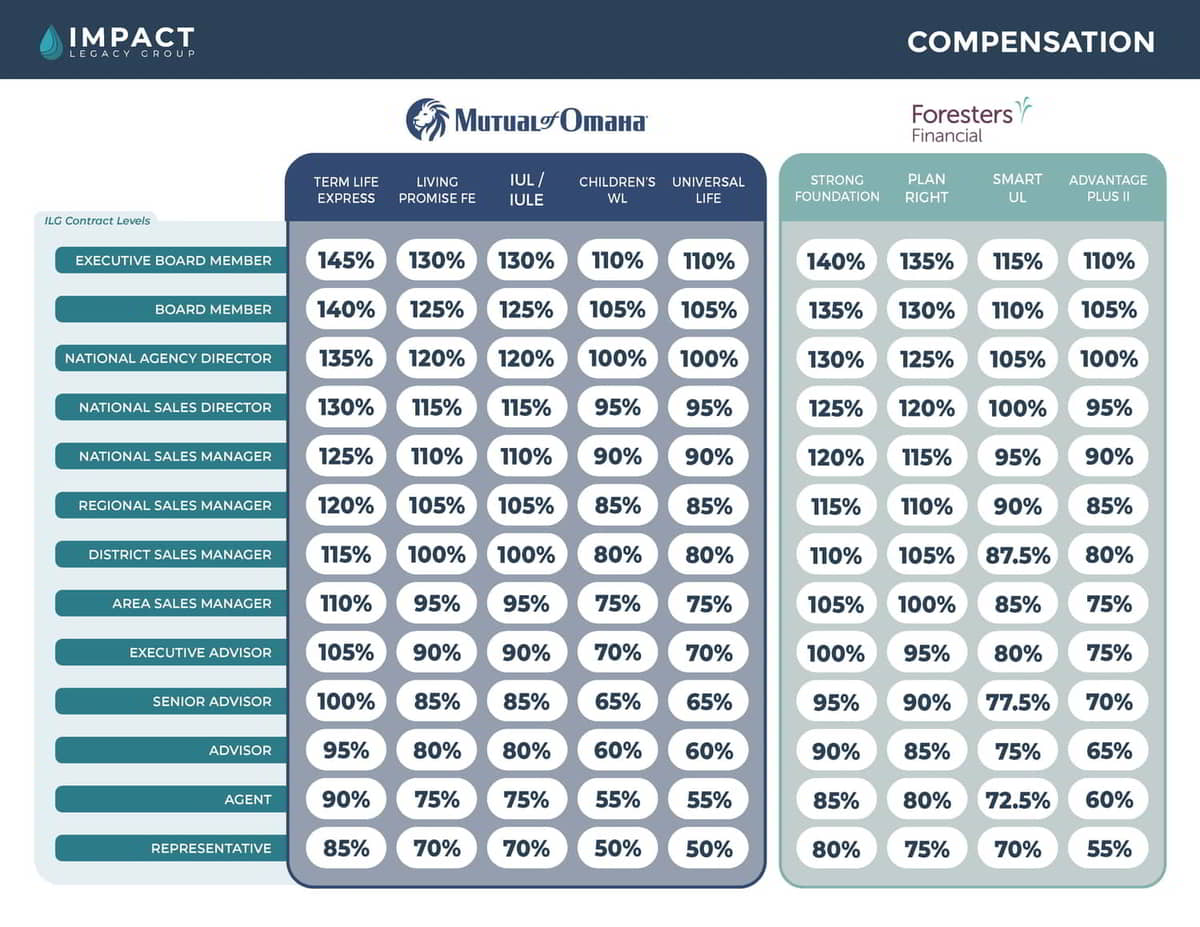 IMPACT
LEGACY GROUP

COMPENSATION

Mutual of Omaha

Foresters Financial

| ILG Contract Levels | TERM LIFE EXPRESS | LIVING PROMISE FE | IUL / IULE | CHILDREN'S WL | UNIVERSAL LIFE | STRONG FOUNDATION | PLAN RIGHT | SMART UL | ADVANTAGE PLUS II |
|---|---|---|---|---|---|---|---|---|---|
| EXECUTIVE BOARD MEMBER | 145% | 130% | 130% | 110% | 110% | 140% | 135% | 115% | 110% |
| BOARD MEMBER | 140% | 125% | 125% | 105% | 105% | 135% | 130% | 110% | 105% |
| NATIONAL AGENCY DIRECTOR | 135% | 120% | 120% | 100% | 100% | 130% | 125% | 105% | 100% |
| NATIONAL SALES DIRECTOR | 130% | 115% | 115% | 95% | 95% | 125% | 120% | 100% | 95% |
| NATIONAL SALES MANAGER | 125% | 110% | 110% | 90% | 90% | 120% | 115% | 95% | 90% |
| REGIONAL SALES MANAGER | 120% | 105% | 105% | 85% | 85% | 115% | 110% | 90% | 85% |
| DISTRICT SALES MANAGER | 115% | 100% | 100% | 80% | 80% | 110% | 105% | 87.5% | 80% |
| AREA SALES MANAGER | 110% | 95% | 95% | 75% | 75% | 105% | 100% | 85% | 75% |
| EXECUTIVE ADVISOR | 105% | 90% | 90% | 70% | 70% | 100% | 95% | 80% | 75% |
| SENIOR ADVISOR | 100% | 85% | 85% | 65% | 65% | 95% | 90% | 77.5% | 70% |
| ADVISOR | 95% | 80% | 80% | 60% | 60% | 90% | 85% | 75% | 65% |
| AGENT | 90% | 75% | 75% | 55% | 55% | 85% | 80% | 72.5% | 60% |
| REPRESENTATIVE | 85% | 70% | 70% | 50% | 50% | 80% | 75% | 70% | 55% |